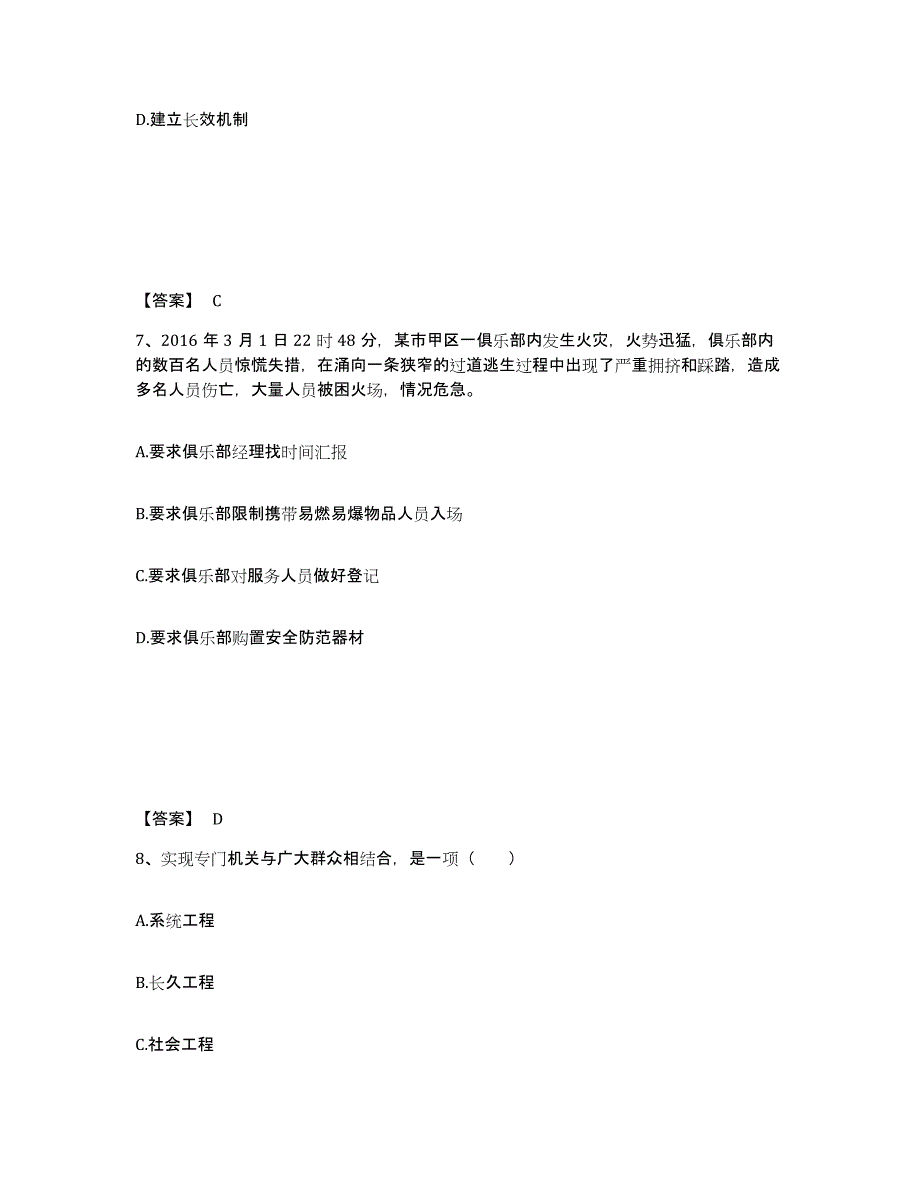 D.建立长效机制

【答案】 C

7、2016 年 3 月 1 日 22 时 48 分，某市甲区一俱乐部内发生火灾，火势迅猛，俱乐部内的数百名人员惊慌失措，在涌向一条狭窄的过道逃生过程中出现了严重拥挤和踩踏，造成多名人员伤亡，大量人员被困火场，情况危急。

A.要求俱乐部经理找时间汇报

B.要求俱乐部限制携带易燃易爆物品人员入场

C.要求俱乐部对服务人员做好登记

D.要求俱乐部购置安全防范器材

【答案】 D

8、实现专门机关与广大群众相结合，是一项（　　）

A.系统工程

B.长久工程

C.社会工程